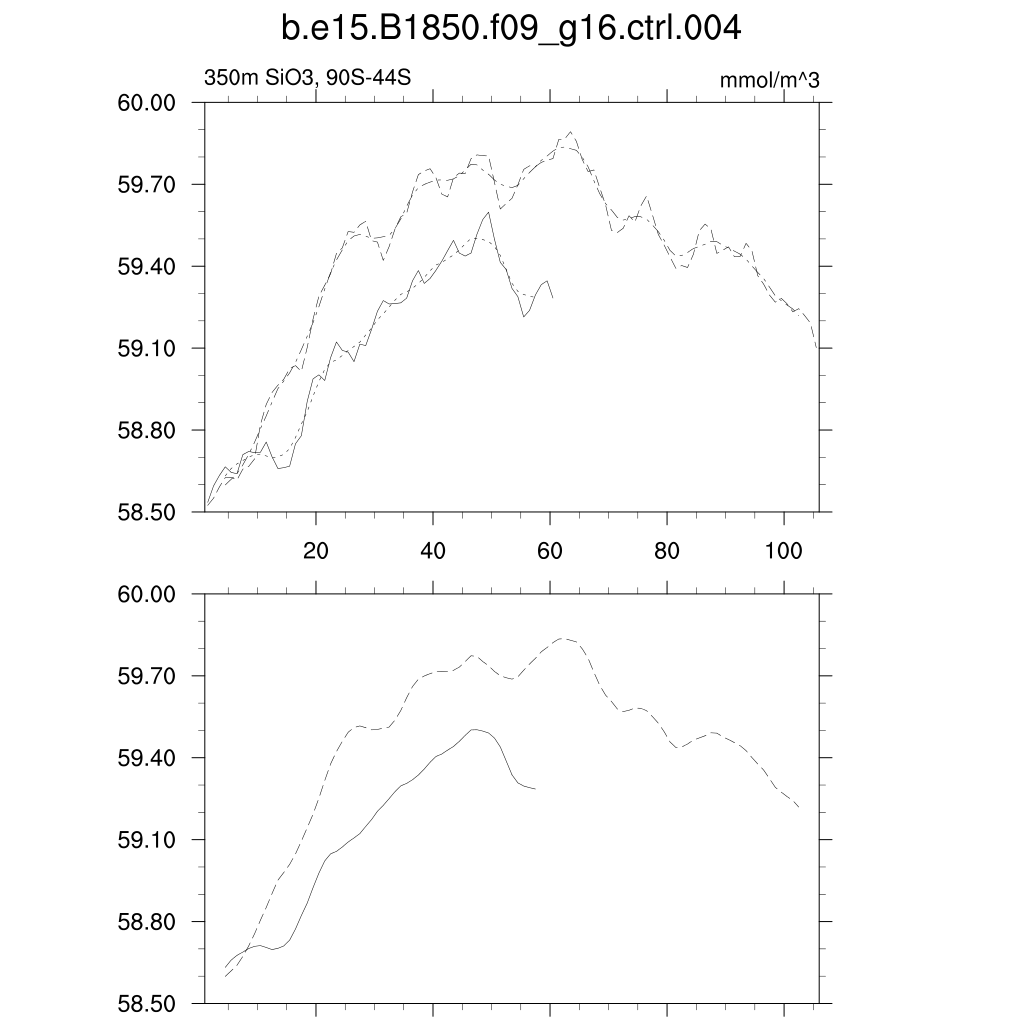 b.e15.B1850.f09_g16.ctrl.004

350m SiO3, 90S-44S

mmol/m^3

60.00
59.70
59.40
59.10
58.80
58.50

20
40
60
80
100

60.00
59.70
59.40
59.10
58.80
58.50